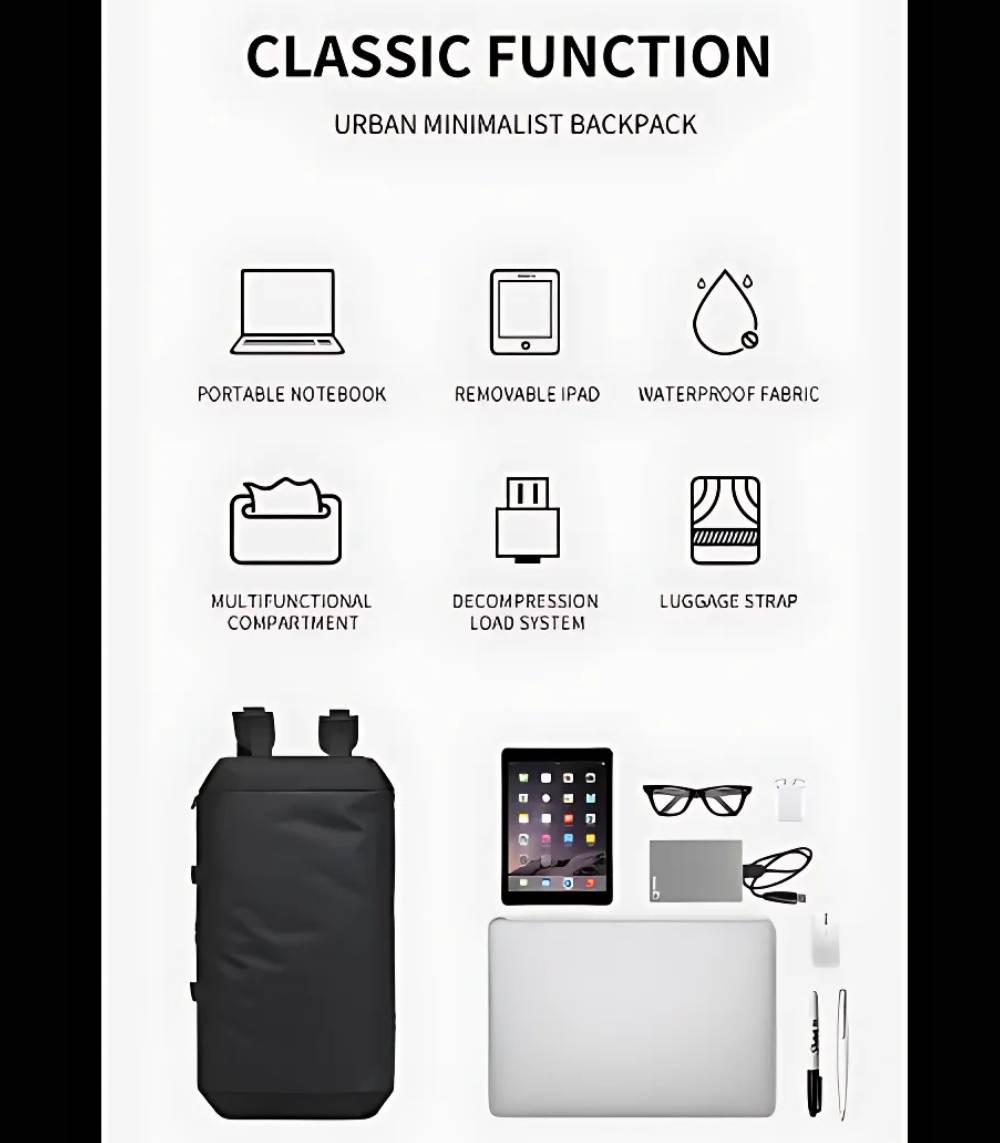 CLASSIC FUNCTION

URBAN MINIMALIST BACKPACK

PORTABLE NOTEBOOK

REMOVABLE IPAD

WATERPROOF FABRIC

MULTIFUNCTIONAL COMPARTMENT

DECOMPRESSION LOAD SYSTEM

LUGGAGE STRAP